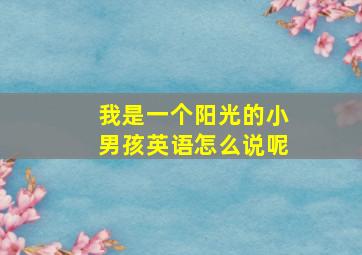 我是一个阳光的小男孩英语怎么说呢